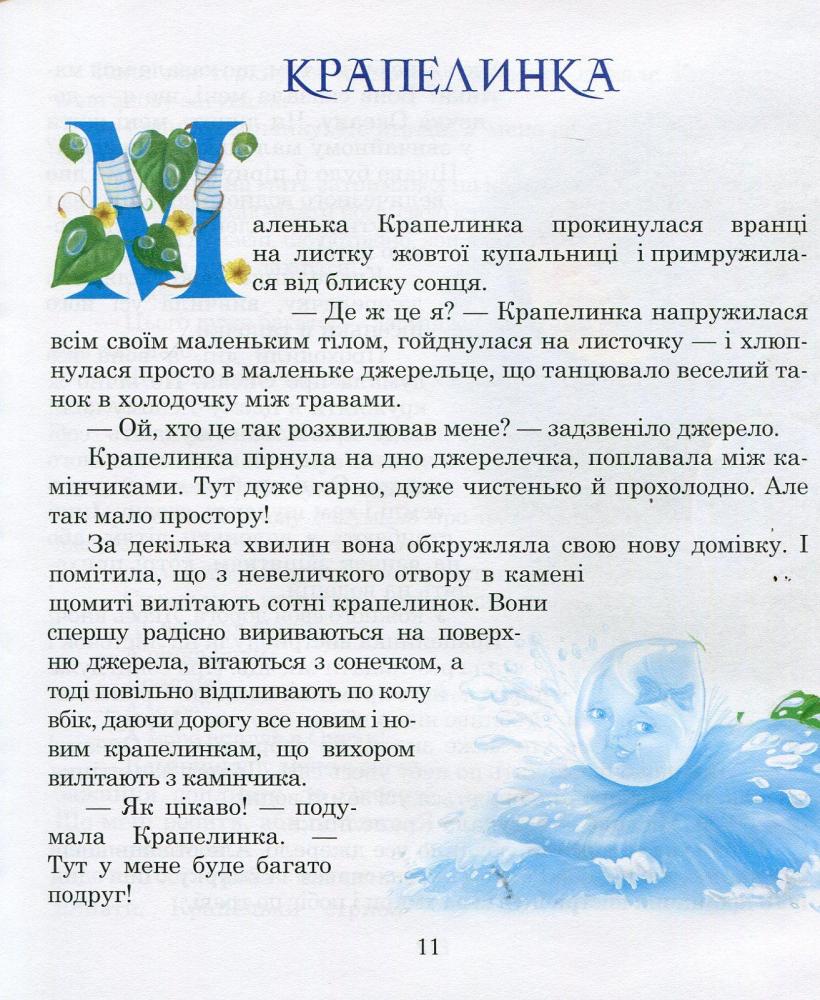 КРАПЕЛИНКА

Маленька Крапелинка прокинулася вранці на листку жовтої купальниці і примружилася від блиску сонця.

— Де ж це я? — Крапелинка напружилася всім своїм маленьким тілом, гойднулася на листочку — і хлюпнулася просто в маленьке джерельце, що танцювало веселий танок в холодочку між травами.

— Ой, хто це так розхвилював мене? — задзвеніло джерело.

Крапелинка пірнула на дно джерелечка, поплавала між камінчиками. Тут дуже гарно, дуже чистенько й прохолодно. Але так мало простору!

За декілька хвилин вона обкружляла свою нову домівку. І помітила, що з невеличкого отвору в камені щомиті вилітають сотні крапелинок. Вони спершу радісно вириваються на поверхню джерела, вітаються з сонечком, а тоді повільно відпливають по колу вбік, даючи дорогу все новим і новим крапелинкам, що вихором вилітають з камінчика.

— Як цікаво! — подумала Крапелинка. — Тут у мене буде багато подруг!

11